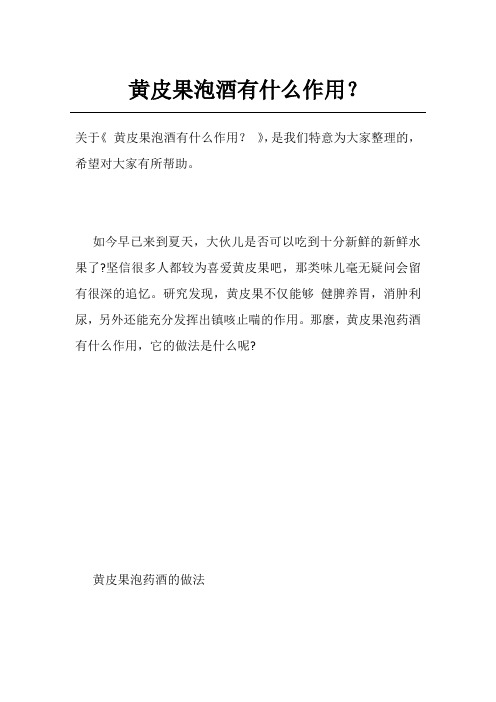 黄皮果泡酒有什么作用？

关于《 黄皮果泡酒有什么作用？ 》，是我们特意为大家整理的，希望对大家有所帮助。

如今早已来到夏天，大伙儿是否可以吃到十分新鲜的新鲜水果了?坚信很多人都较为喜爱黄皮果吧，那类味儿毫无疑问会留有很深的追忆。研究发现，黄皮果不仅能够 健脾养胃，消肿利尿，另外还能充分发挥出镇咳止喘的作用。那麼，黄皮果泡药酒有什么作用，它的做法是什么呢?

黄皮果泡药酒的做法